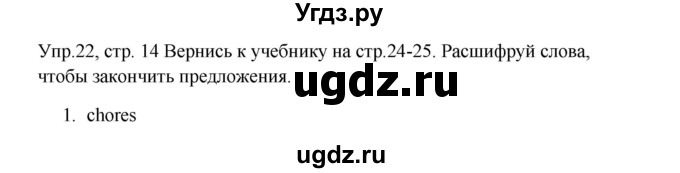 Угдз.ру

Упр.22, стр. 14 Вернись к учебнику на стр.24-25. Расшифруй слова, чтобы закончить предложения.

ugdz.ru

1. chores

ugdz.ru